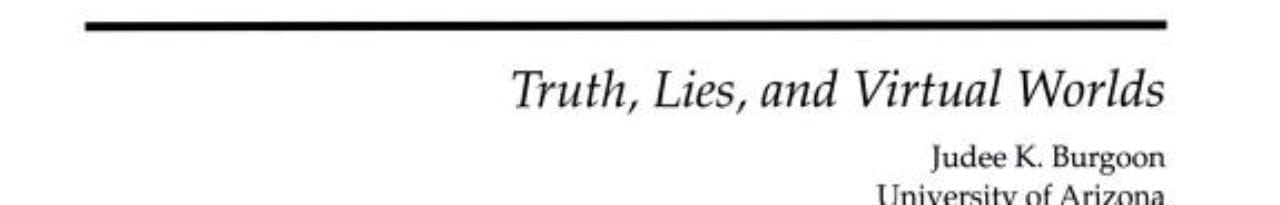 Truth, Lies, and Virtual Worlds

Judee K. Burgoon
University of Arizona